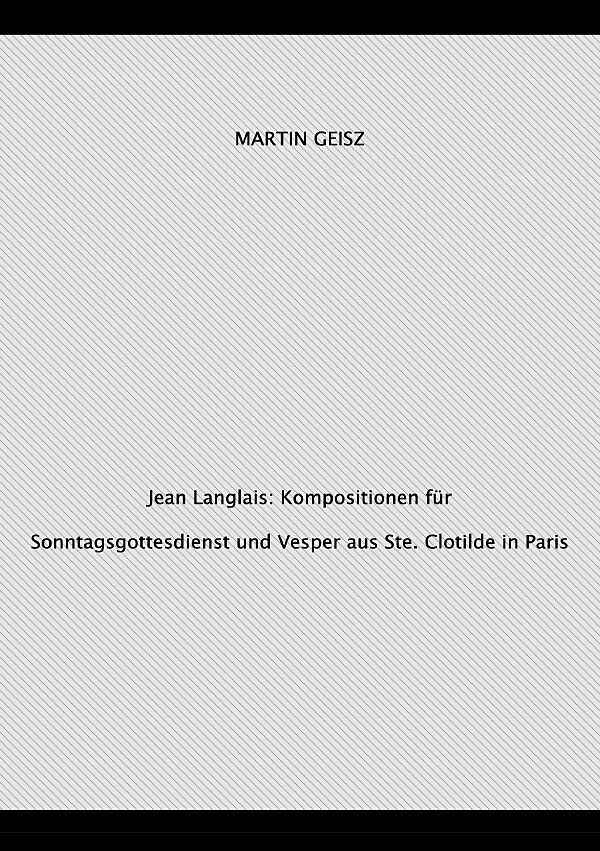 MARTIN GEISZ

Jean Langlais: Kompositionen für

Sonntagsgottesdienst und Vesper aus Ste. Clotilde in Paris